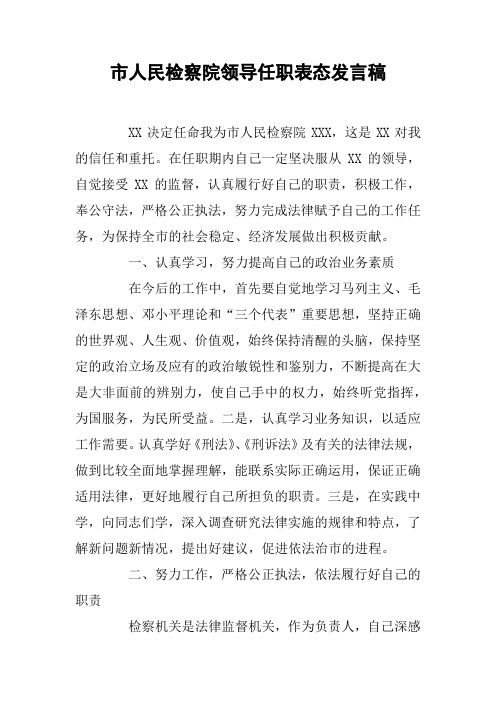 市人民检察院领导任职表态发言稿

XX 决定任命我为市人民检察院 XXX，这是 XX 对我的信任和重托。在任职期内自己一定坚决服从 XX 的领导，自觉接受 XX 的监督，认真履行好自己的职责，积极工作，奉公守法，严格公正执法，努力完成法律赋予自己的工作任务，为保持全市的社会稳定、经济发展做出积极贡献。

一、认真学习，努力提高自己的政治业务素质

在今后的工作中，首先要自觉地学习马列主义、毛泽东思想、邓小平理论和“三个代表”重要思想，坚持正确的世界观、人生观、价值观，始终保持清醒的头脑，保持坚定的政治立场及应有的政治敏锐性和鉴别力，不断提高在大是大非面前的辨别力，使自己手中的权力，始终听党指挥，为国服务，为民所受益。二是，认真学习业务知识，以适应工作需要。认真学好《刑法》、《刑诉法》及有关的法律法规，做到比较全面地掌握理解，能联系实际正确运用，保证正确适用法律，更好地履行自己所担负的职责。三是，在实践中学，向同志们学，深入调查研究法律实施的规律和特点，了解新问题新情况，提出好建议，促进依法治市的进程。

二、努力工作，严格公正执法，依法履行好自己的职责

检察机关是法律监督机关，作为负责人，自己深感